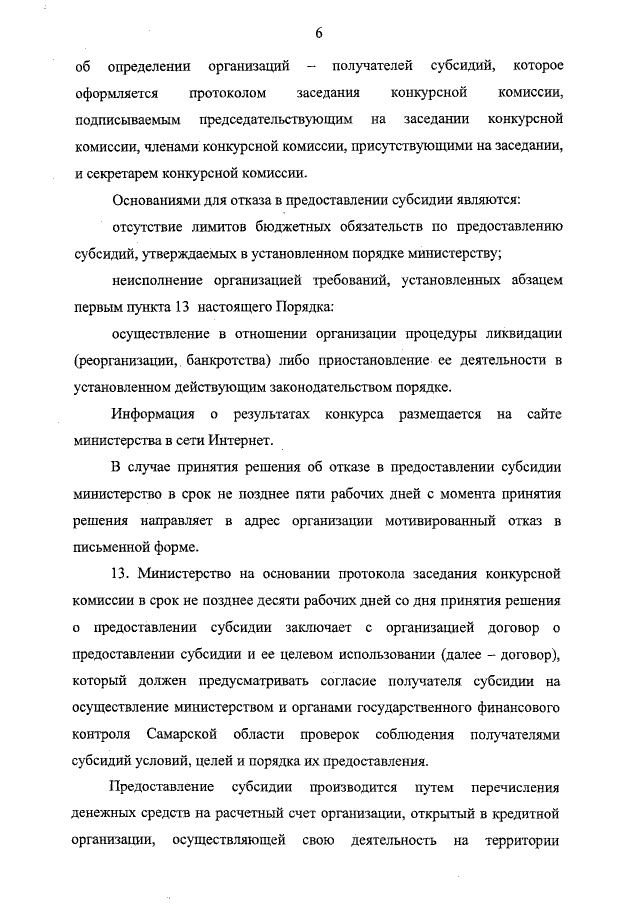 6

об определении организаций – получателей субсидий, которое оформляется протоколом заседания конкурсной комиссии, подписываемым председательствующим на заседании конкурсной комиссии, членами конкурсной комиссии, присутствующими на заседании, и секретарем конкурсной комиссии.

Основаниями для отказа в предоставлении субсидии являются:

отсутствие лимитов бюджетных обязательств по предоставлению субсидий, утверждаемых в установленном порядке министерству;

неисполнение организацией требований, установленных абзацем первым пункта 13 настоящего Порядка:

осуществление в отношении организации процедуры ликвидации (реорганизации, банкротства) либо приостановление ее деятельности в установленном действующим законодательством порядке.

Информация о результатах конкурса размещается на сайте министерства в сети Интернет.

В случае принятия решения об отказе в предоставлении субсидии министерство в срок не позднее пяти рабочих дней с момента принятия решения направляет в адрес организации мотивированный отказ в письменной форме.

13. Министерство на основании протокола заседания конкурсной комиссии в срок не позднее десяти рабочих дней со дня принятия решения о предоставлении субсидии заключает с организацией договор о предоставлении субсидии и ее целевом использовании (далее – договор), который должен предусматривать согласие получателя субсидии на осуществление министерством и органами государственного финансового контроля Самарской области проверок соблюдения получателями субсидий условий, целей и порядка их предоставления.

Предоставление субсидии производится путем перечисления денежных средств на расчетный счет организации, открытый в кредитной организации, осуществляющей свою деятельность на территории